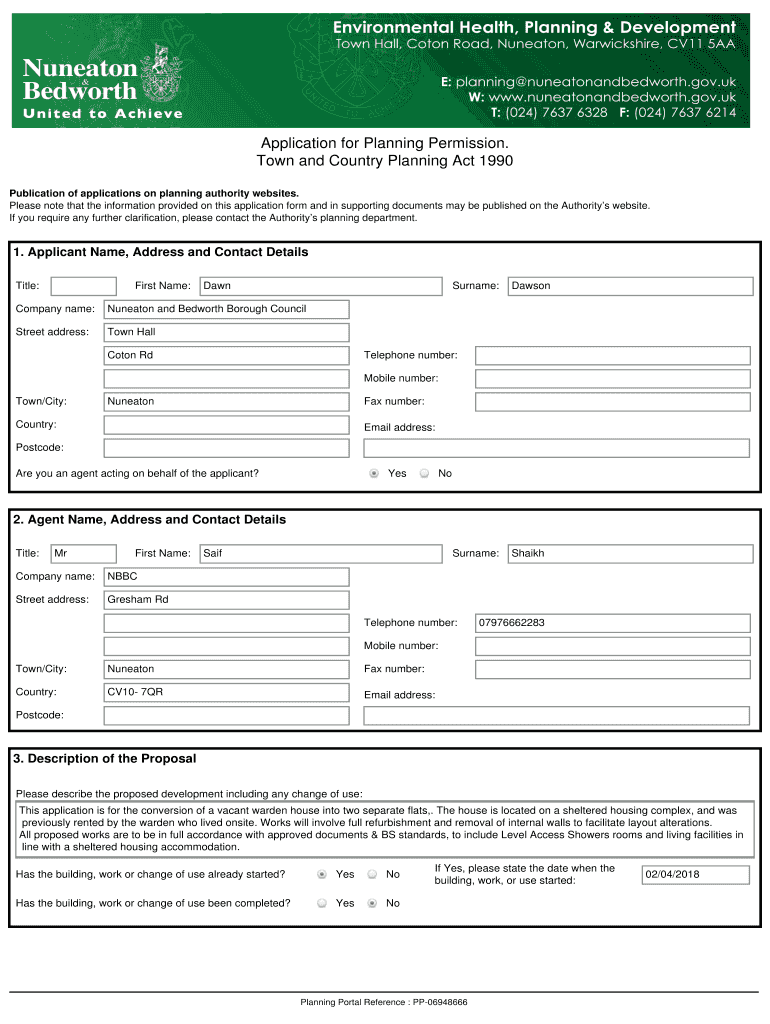 Environmental Health, Planning & Development
Town Hall, Coton Road, Nuneaton, Warwickshire, CV11 5AA

Nuneaton & Bedworth
United to Achieve

E: planning@nuneatonandbedworth.gov.uk
W: www.nuneatonandbedworth.gov.uk
T: (024) 7637 6328 F: (024) 7637 6214

Application for Planning Permission.
Town and Country Planning Act 1990

Publication of applications on planning authority websites.
Please note that the information provided on this application form and in supporting documents may be published on the Authority's website.
If you require any further clarification, please contact the Authority's planning department.

1. Applicant Name, Address and Contact Details

Title: First Name: Dawn Surname: Dawson

Company name: Nuneaton and Bedworth Borough Council

Street address: Town Hall

Coton Rd Telephone number:

Mobile number:

Town/City: Nuneaton Fax number:

Country: Email address:

Postcode:

Are you an agent acting on behalf of the applicant? Yes No

2. Agent Name, Address and Contact Details

Title: Mr First Name: Saif Surname: Shaikh

Company name: NBBC

Street address: Gresham Rd

Telephone number: 07976662283

Mobile number:

Town/City: Nuneaton Fax number:

Country: CV10- 7QR Email address:

Postcode:

3. Description of the Proposal

Please describe the proposed development including any change of use:

This application is for the conversion of a vacant warden house into two separate flats,. The house is located on a sheltered housing complex, and was previously rented by the warden who lived onsite. Works will involve full refurbishment and removal of internal walls to facilitate layout alterations.
All proposed works are to be in full accordance with approved documents & BS standards, to include Level Access Showers rooms and living facilities in line with a sheltered housing accommodation.

Has the building, work or change of use already started? Yes No

If Yes, please state the date when the building, work, or use started: 02/04/2018

Has the building, work or change of use been completed? Yes No

Planning Portal Reference : PP-06948666